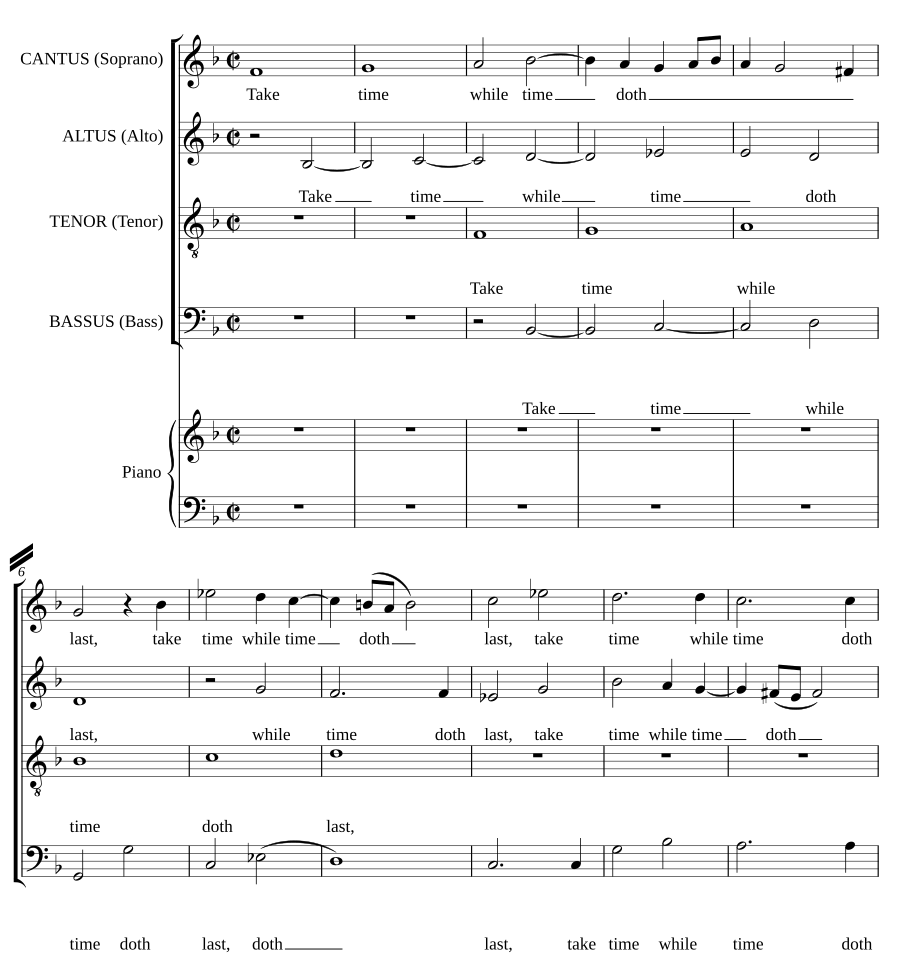 CANTUS (Soprano)

Take time while time doth

ALTUS (Alto)

Take time while time doth

TENOR (Tenor)

Take time while

BASSUS (Bass)

Take time while

Piano

6

last, take time while time doth

last, take time while time doth

last, while time doth last, take time while time doth

time doth last,

time doth last, doth last, take time while time doth